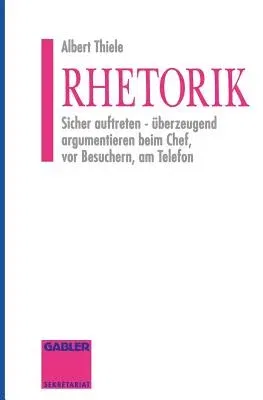 Albert Thiele

RHETORIK

Sicher auftreten - überzeugend argumentieren beim Chef, vor Besuchern, am Telefon

GABLER

SEKRETARIAT